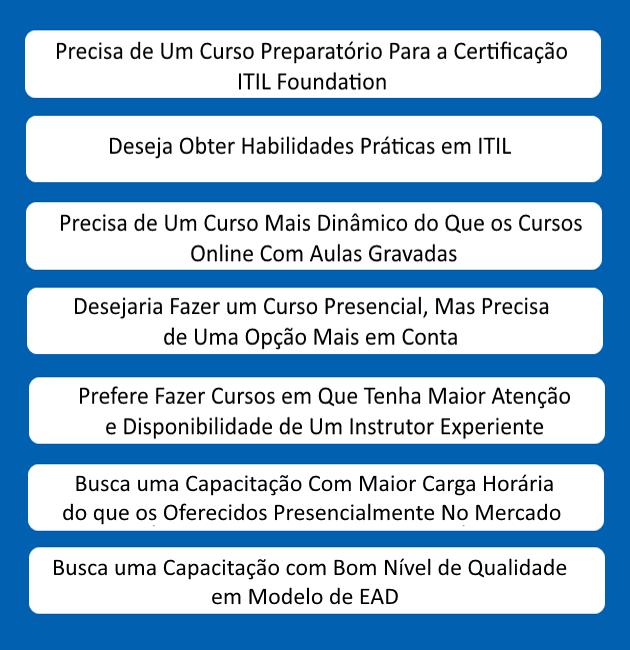 Precisa de Um Curso Preparatório Para a Certificação ITIL Foundation

Deseja Obter Habilidades Práticas em ITIL

Precisa de Um Curso Mais Dinâmico do Que os Cursos Online Com Aulas Gravadas

Desejaria Fazer um Curso Presencial, Mas Precisa de Uma Opção Mais em Conta

Prefere Fazer Cursos em Que Tenha Maior Atenção e Disponibilidade de Um Instrutor Experiente

Busca uma Capacitação Com Maior Carga Horária do que os Oferecidos Presencialmente No Mercado

Busca uma Capacitação com Bom Nível de Qualidade em Modelo de EAD